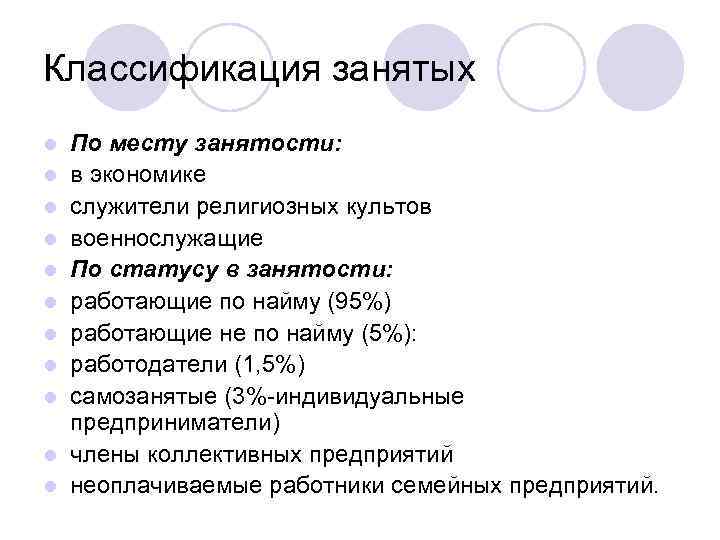 Классификация занятых

- По месту занятости:
- в экономике
- служители религиозных культов
- военнослужащие
- По статусу в занятости:
- работающие по найму (95%)
- работающие не по найму (5%):
- работодатели (1,5%)
- самозанятые (3%-индивидуальные предприниматели)
- члены коллективных предприятий
- неоплачиваемые работники семейных предприятий.